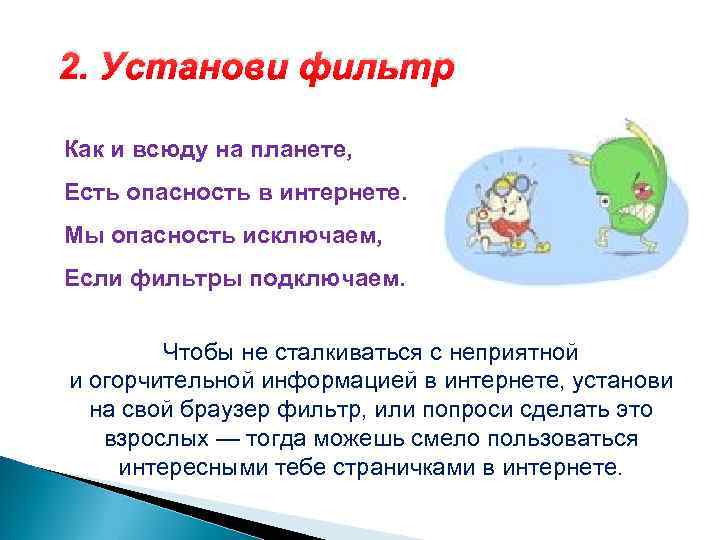 2. Установи фильтр

Как и всюду на планете,
Есть опасность в интернете.
Мы опасность исключаем,
Если фильтры подключаем.

Чтобы не сталкиваться с неприятной и огорчительной информацией в интернете, установи на свой браузер фильтр, или попроси сделать это взрослых — тогда можешь смело пользоваться интересными тебе страничками в интернете.